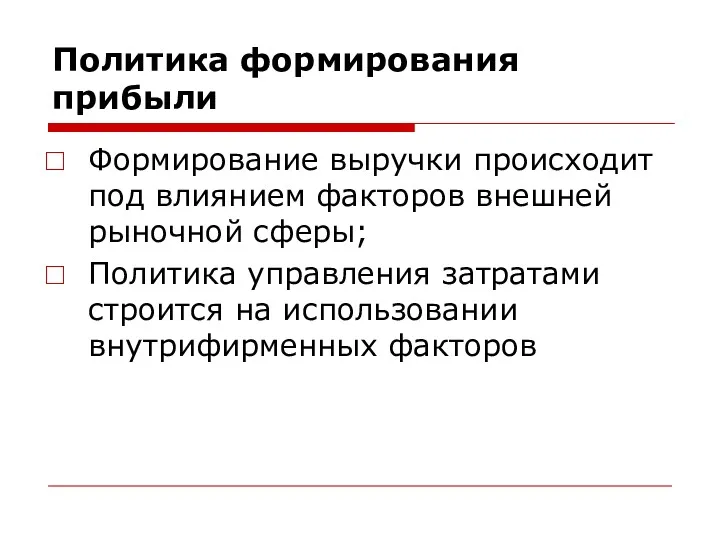 Политика формирования прибыли

Формирование выручки происходит под влиянием факторов внешней рыночной сферы;

Политика управления затратами строится на использовании внутрифирменных факторов